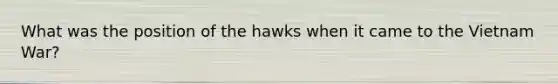 What was the position of the hawks when it came to the Vietnam War?